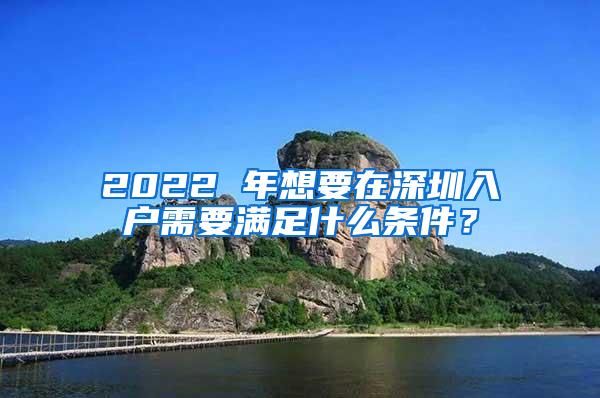 2022 年想要在深圳入户需要满足什么条件？